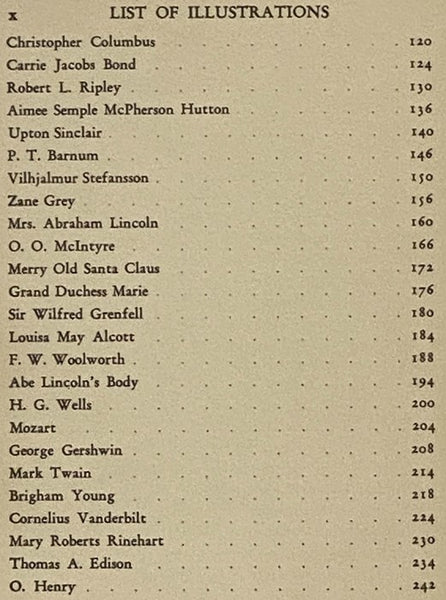 x LIST OF ILLUSTRATIONS

Christopher Columbus 120
Carrie Jacobs Bond 124
Robert L. Ripley 130
Aimee Semple McPherson Hutton 136
Upton Sinclair 140
P. T. Barnum 146
Vilhjalmur Stefansson 150
Zane Grey 156
Mrs. Abraham Lincoln 160
O. O. McIntyre 166
Merry Old Santa Claus 172
Grand Duchess Marie 176
Sir Wilfred Grenfell 180
Louisa May Alcott 184
F. W. Woolworth 188
Abe Lincoln's Body 194
H. G. Wells 200
Mozart 204
George Gershwin 208
Mark Twain 214
Brigham Young 218
Cornelius Vanderbilt 224
Mary Roberts Rinehart 230
Thomas A. Edison 234
O. Henry 242